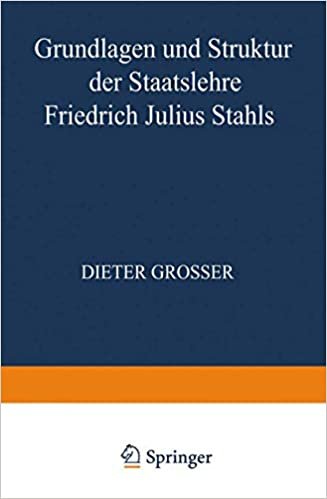 Grundlagen und Struktur der Staatslehre Friedrich Julius Stahls

DIETER GROSSER

Springer